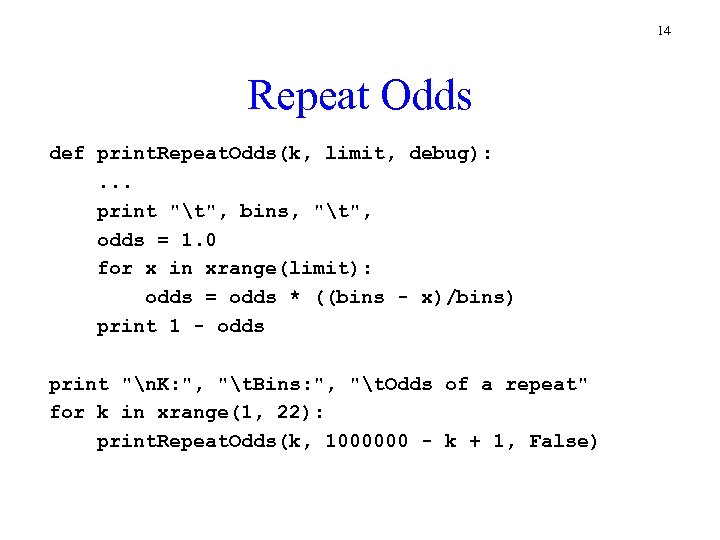 14

Repeat Odds

def printRepeatOdds(k, limit, debug):
    ...
    print "\t", bins, "\t",
    odds = 1.0
    for x in xrange(limit):
        odds = odds * ((bins - x)/bins)
    print 1 - odds

print "\nK:", "\tBins:", "\tOdds of a repeat"
for k in xrange(1, 22):
    printRepeatOdds(k, 1000000 - k + 1, False)